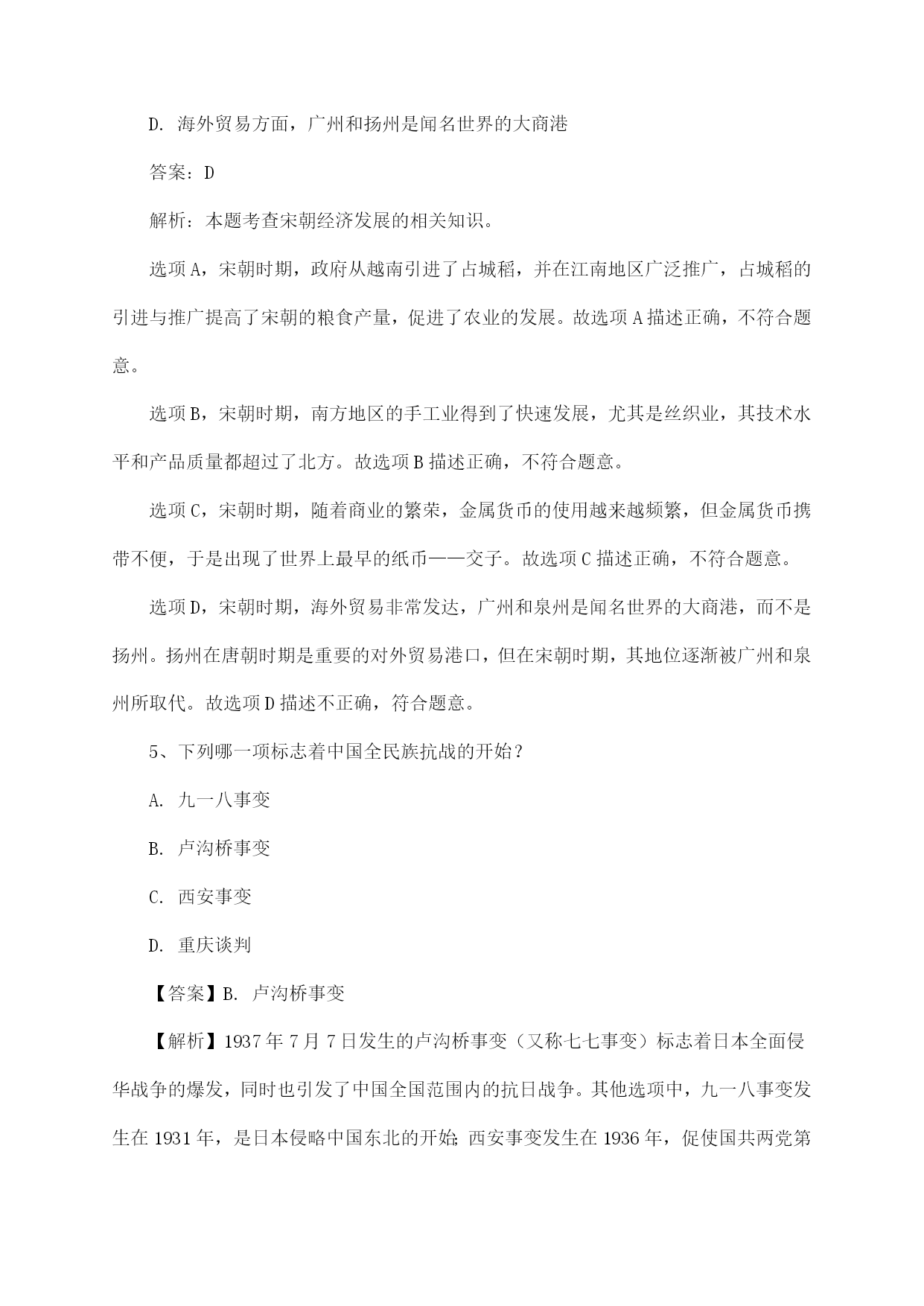 D. 海外贸易方面，广州和扬州是闻名世界的大商港

答案：D

解析：本题考查宋朝经济发展的相关知识。

选项A，宋朝时期，政府从越南引进了占城稻，并在江南地区广泛推广，占城稻的引进与推广提高了宋朝的粮食产量，促进了农业的发展。故选项A描述正确，不符合题意。

选项B，宋朝时期，南方地区的手工业得到了快速发展，尤其是丝织业，其技术水平和产品质量都超过了北方。故选项B描述正确，不符合题意。

选项C，宋朝时期，随着商业的繁荣，金属货币的使用越来越频繁，但金属货币携带不便，于是出现了世界上最早的纸币——交子。故选项C描述正确，不符合题意。

选项D，宋朝时期，海外贸易非常发达，广州和泉州是闻名世界的大商港，而不是扬州。扬州在唐朝时期是重要的对外贸易港口，但在宋朝时期，其地位逐渐被广州和泉州所取代。故选项D描述不正确，符合题意。

5、下列哪一项标志着中国全民族抗战的开始？

A. 九一八事变

B. 卢沟桥事变

C. 西安事变

D. 重庆谈判

【答案】B. 卢沟桥事变

【解析】1937年7月7日发生的卢沟桥事变（又称七七事变）标志着日本全面侵华战争的爆发，同时也引发了中国全国范围内的抗日战争。其他选项中，九一八事变发生在1931年，是日本侵略中国东北的开始；西安事变发生在1936年，促使国共两党第